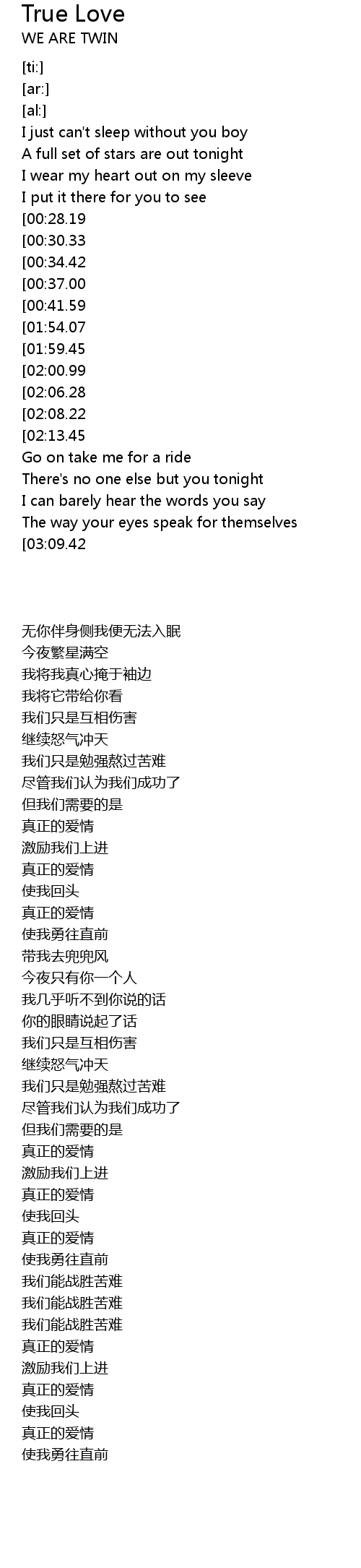 True Love
WE ARE TWIN

[ti:]
[ar:]
[al:]
I just can't sleep without you boy
A full set of stars are out tonight
I wear my heart out on my sleeve
I put it there for you to see
[00:28.19
[00:30.33
[00:34.42
[00:37.00
[00:41.59
[01:54.07
[01:59.45
[02:00.99
[02:06.28
[02:08.22
[02:13.45
Go on take me for a ride
There's no one else but you tonight
I can barely hear the words you say
The way your eyes speak for themselves
[03:09.42

无你伴身侧我便无法入眠
今夜繁星满空
我将我真心掩于袖边
我将它带给你看
我们只是互相伤害
继续怒气冲天
我们只是勉强熬过苦难
尽管我们认为我们成功了
但我们需要的是
真正的爱情
激励我们上进
真正的爱情
使我回头
真正的爱情
使我勇往直前
带我去兜兜风
今夜只有你一个人
我几乎听不到你说的话
你的眼睛说起了话
我们只是互相伤害
继续怒气冲天
我们只是勉强熬过苦难
尽管我们认为我们成功了
但我们需要的是
真正的爱情
激励我们上进
真正的爱情
使我回头
真正的爱情
使我勇往直前
我们能战胜苦难
我们能战胜苦难
我们能战胜苦难
真正的爱情
激励我们上进
真正的爱情
使我回头
真正的爱情
使我勇往直前